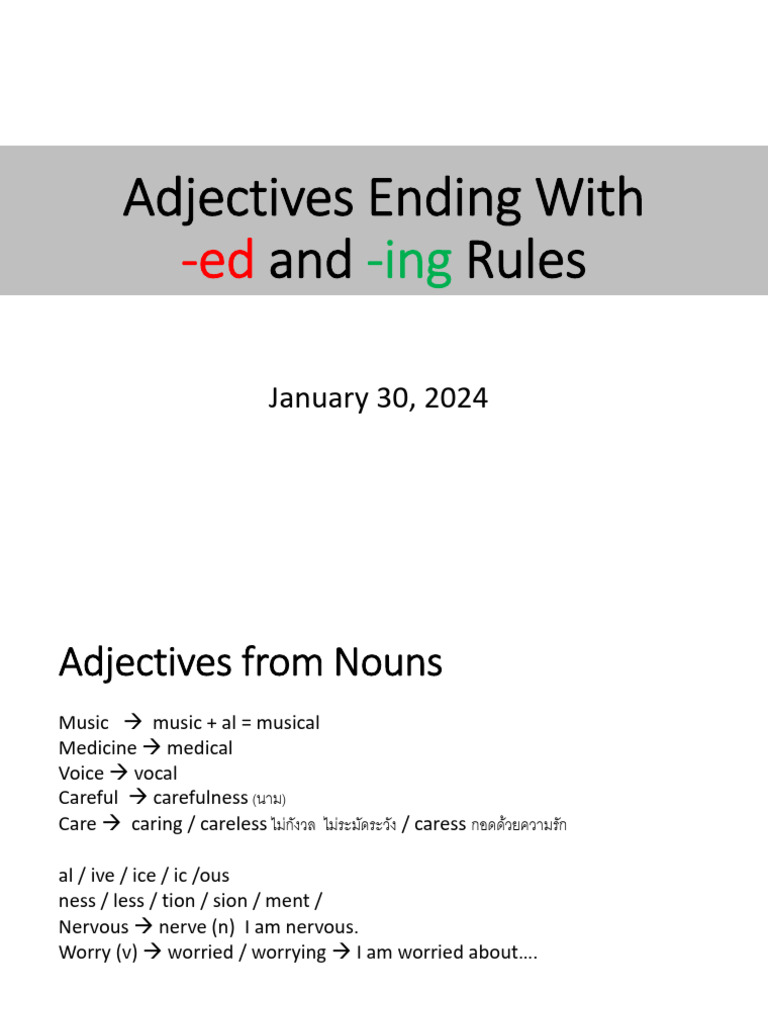 Adjectives Ending With
-ed and -ing Rules

January 30, 2024

Adjectives from Nouns

Music → music + al = musical
Medicine → medical
Voice → vocal
Careful → carefulness (นาม)
Care → caring / careless ไม่กังวล ไม่ระมัดระวัง / caress กอดด้วยความรัก

al / ive / ice / ic /ous
ness / less / tion / sion / ment /
Nervous → nerve (n) I am nervous.
Worry (v) → worried / worrying → I am worried about….